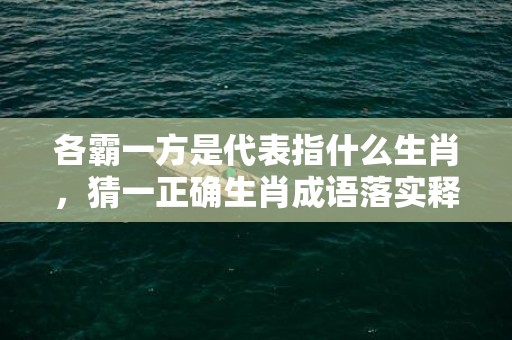 各霸一方是代表指什么生肖，猜一正确生肖成语落实释